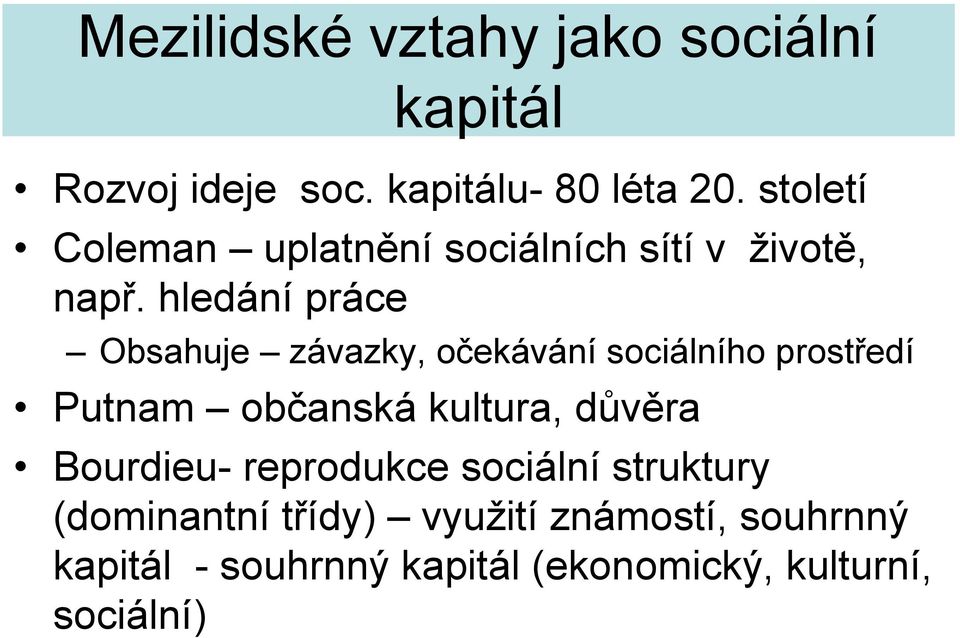 Mezilidské vztahy jako sociální kapitál

• Rozvoj ideje soc. kapitálu- 80 léta 20. století
• Coleman – uplatnění sociálních sítí v životě, např. hledání práce
– Obsahuje – závazky, očekávání sociálního prostředí
• Putnam – občanská kultura, důvěra
• Bourdieu- reprodukce sociální struktury (dominantní třídy) – využití známostí, souhrnný kapitál - souhrnný kapitál (ekonomický, kulturní, sociální)